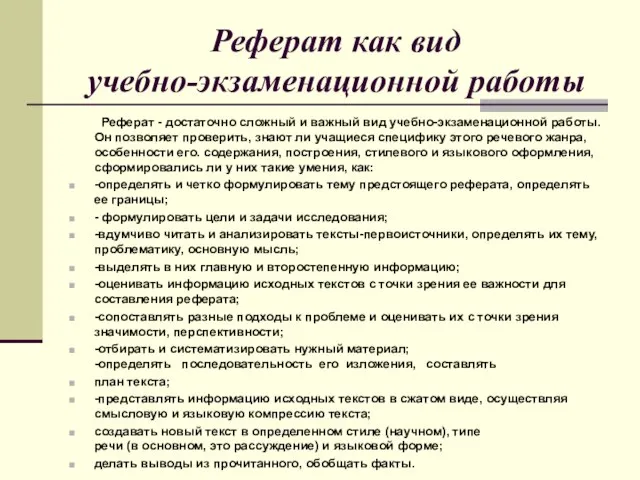 Реферат как вид учебно-экзаменационной работы

Реферат - достаточно сложный и важный вид учебно-экзаменационной работы. Он позволяет проверить, знают ли учащиеся специфику этого речевого жанра, особенности его. содержания, построения, стилевого и языкового оформления, сформировались ли у них такие умения, как:

-определять и четко формулировать тему предстоящего реферата, определять ее границы;
- формулировать цели и задачи исследования;
-вдумчиво читать и анализировать тексты-первоисточники, определять их тему, проблематику, основную мысль;
-выделять в них главную и второстепенную информацию;
-оценивать информацию исходных текстов с точки зрения ее важности для составления реферата;
-сопоставлять разные подходы к проблеме и оценивать их с точки зрения значимости, перспективности;
-отбирать и систематизировать нужный материал;
-определять последовательность его изложения, составлять
план текста;
-представлять информацию исходных текстов в сжатом виде, осуществляя смысловую и языковую компрессию текста;
создавать новый текст в определенном стиле (научном), типе речи (в основном, это рассуждение) и языковой форме;
делать выводы из прочитанного, обобщать факты.